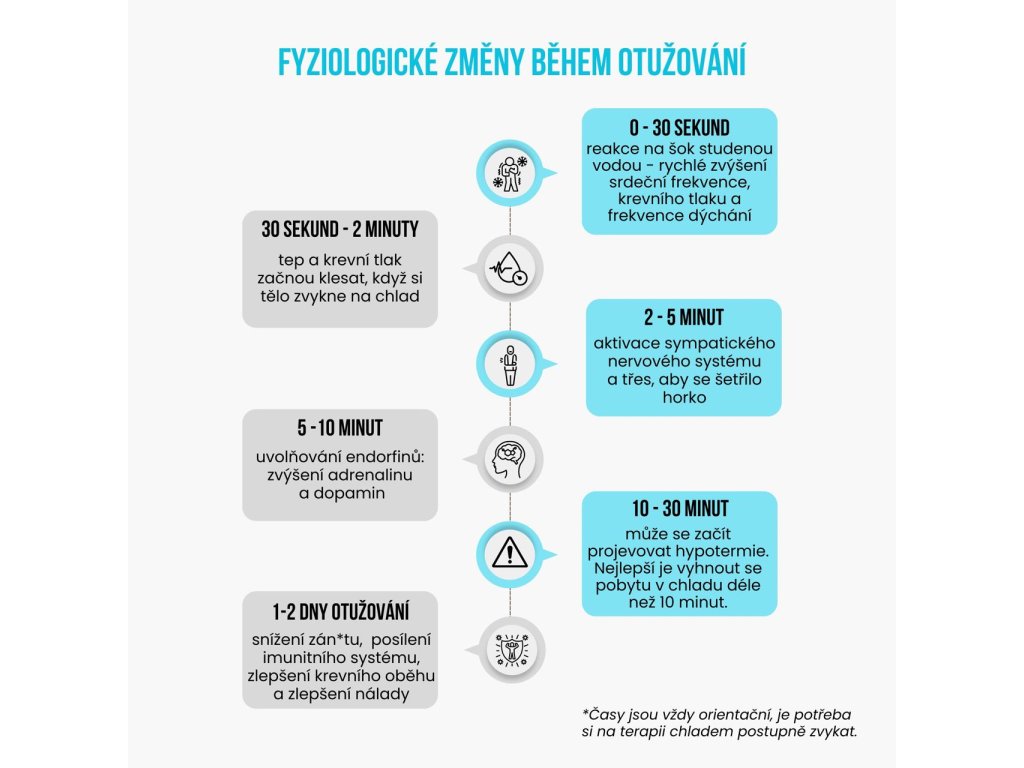 FYZIOLOGICKÉ ZMĚNY BĚHEM OTUŽOVÁNÍ

0 - 30 SEKUND
reakce na šok studenou vodou - rychlé zvýšení srdeční frekvence, krevního tlaku a frekvence dýchání

30 SEKUND - 2 MINUTY
tep a krevní tlak začnou klesat, když si tělo zvykne na chlad

2 - 5 MINUT
aktivace sympatického nervového systému a třes, aby se šetřilo horko

5 - 10 MINUT
uvolňování endorfinů: zvýšení adrenalinu a dopamin

10 - 30 MINUT
může se začít projevovat hypotermie. Nejlepší je vyhnout se pobytu v chladu déle než 10 minut.

1-2 DNY OTUŽOVÁNÍ
snížení zán*tu, posílení imunitního systému, zlepšení krevního oběhu a zlepšení nálady

*Časy jsou vždy orientační, je potřeba si na terapii chladem postupně zvykat.